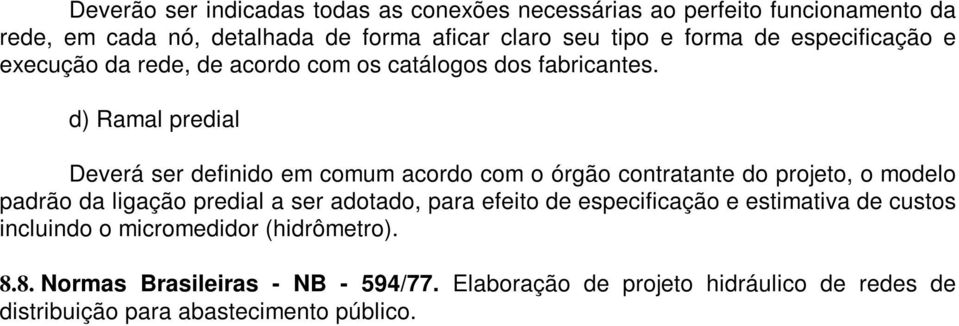 Deverão ser indicadas todas as conexões necessárias ao perfeito funcionamento da rede, em cada nó, detalhada de forma aficar claro seu tipo e forma de especificação e execução da rede, de acordo com os catálogos dos fabricantes.

d) Ramal predial

Deverá ser definido em comum acordo com o órgão contratante do projeto, o modelo padrão da ligação predial a ser adotado, para efeito de especificação e estimativa de custos incluindo o micromedidor (hidrômetro).

8.8. Normas Brasileiras - NB - 594/77. Elaboração de projeto hidráulico de redes de distribuição para abastecimento público.